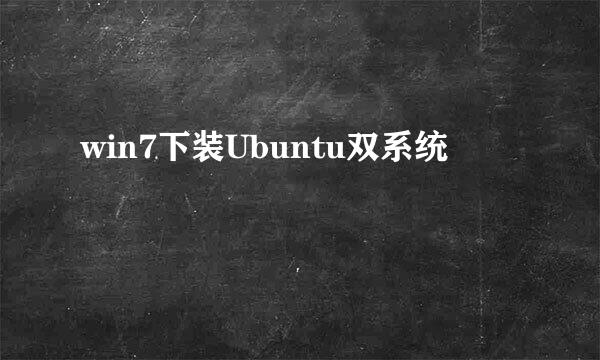 win7下装Ubuntu双系统